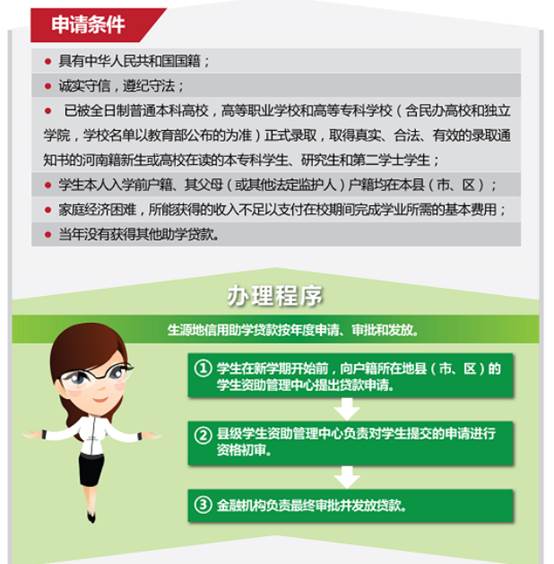 申请条件

● 具有中华人民共和国国籍；

● 诚实守信，遵纪守法；

● 已被全日制普通本科高校，高等职业学校和高等专科学校（含民办高校和独立学院，学校名单以教育部公布的为准）正式录取，取得真实、合法、有效的录取通知书的河南籍新生或高校在读的本专科学生、研究生和第二学士学生；

● 学生本人入学前户籍、其父母（或其他法定监护人）户籍均在本县（市、区）；

● 家庭经济困难，所能获得的收入不足以支付在校期间完成学业所需的基本费用；

● 当年没有获得其他助学贷款。

办理程序

生源地信用助学贷款按年度申请、审批和发放。

① 学生在新学期开始前，向户籍所在地县（市、区）的学生资助管理中心提出贷款申请。

② 县级学生资助管理中心负责对学生提交的申请进行资格初审。

③ 金融机构负责最终审批并发放贷款。